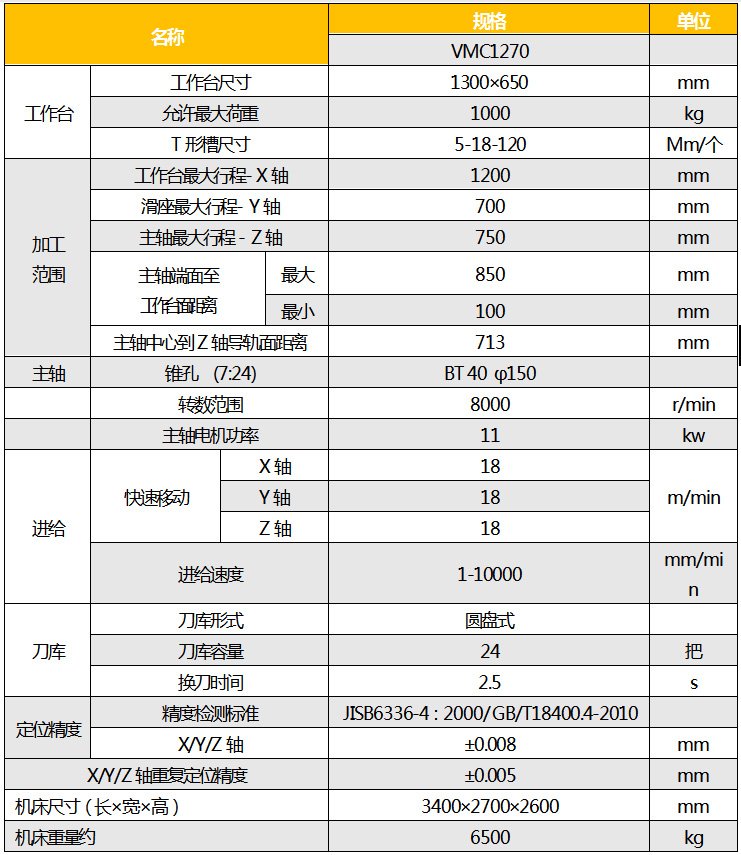 | 名称 | | | 规格 | 单位 |
|---|---|---|---|---|
| | | | VMC1270 | |
| 工作台 | 工作台尺寸 | | 1300×650 | mm |
| | 允许最大荷重 | | 1000 | kg |
| | T形槽尺寸 | | 5-18-120 | Mm/个 |
| 加工范围 | 工作台最大行程-X轴 | | 1200 | mm |
| | 滑座最大行程-Y轴 | | 700 | mm |
| | 主轴最大行程-Z轴 | | 750 | mm |
| | 主轴端面至工作台面距离 | 最大 | 850 | mm |
| | | 最小 | 100 | mm |
| | 主轴中心到Z轴导轨面距离 | | 713 | mm |
| 主轴 | 锥孔 (7:24) | | BT 40 φ150 | |
| | 转数范围 | | 8000 | r/min |
| | 主轴电机功率 | | 11 | kw |
| 进给 | 快速移动 | X轴 | 18 | m/min |
| | | Y轴 | 18 | |
| | | Z轴 | 18 | |
| | 进给速度 | | 1-10000 | mm/min |
| 刀库 | 刀库形式 | | 圆盘式 | |
| | 刀库容量 | | 24 | 把 |
| | 换刀时间 | | 2.5 | s |
| 定位精度 | 精度检测标准 | | JISB6336-4 : 2000/GB/T18400.4-2010 | |
| | X/Y/Z轴 | | ±0.008 | mm |
| X/Y/Z轴重复定位精度 | | | ±0.005 | mm |
| 机床尺寸（长×宽×高） | | | 3400×2700×2600 | mm |
| 机床重量约 | | | 6500 | kg |